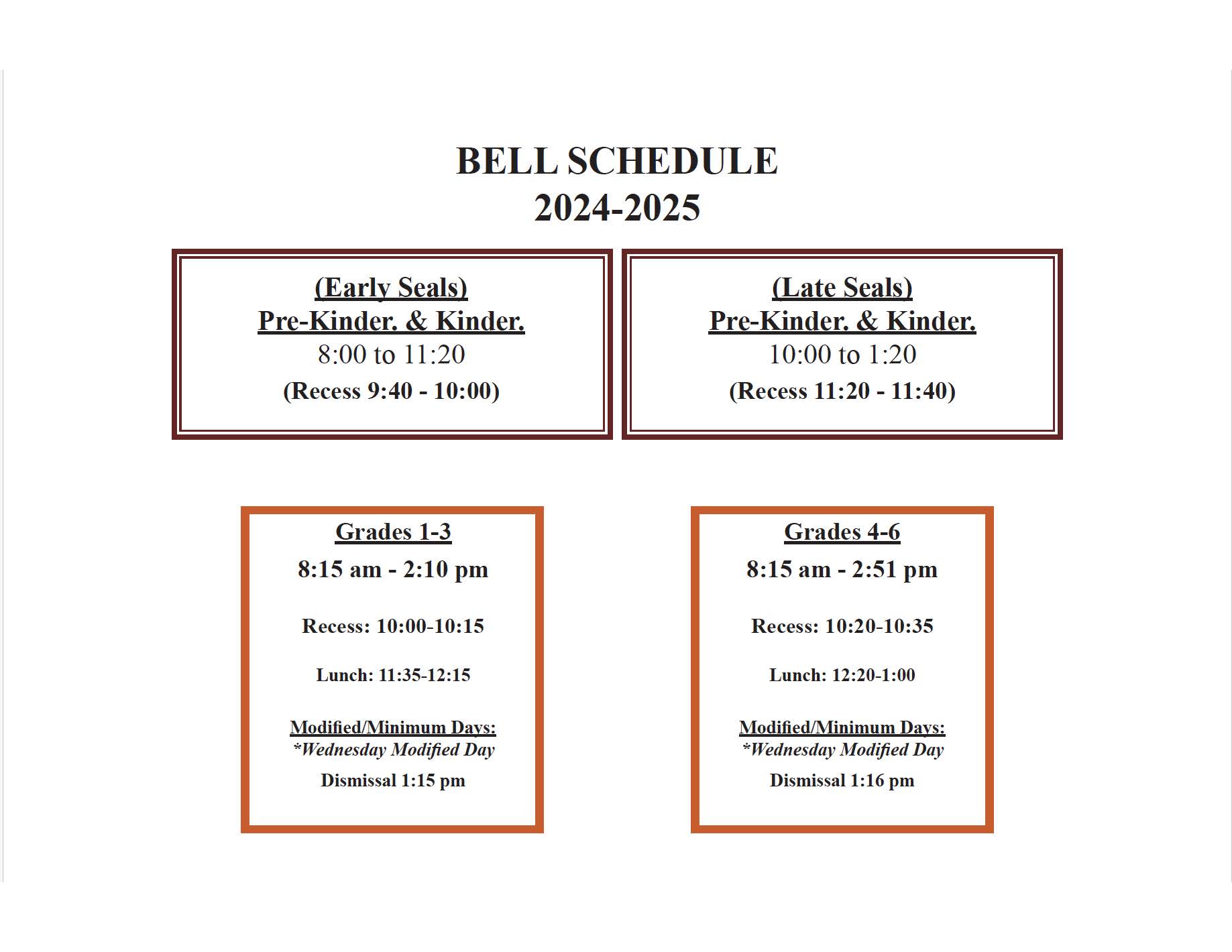 BELL SCHEDULE
2024-2025

(Early Seals)
Pre-Kinder. & Kinder.
8:00 to 11:20
(Recess 9:40 - 10:00)

(Late Seals)
Pre-Kinder. & Kinder.
10:00 to 1:20
(Recess 11:20 - 11:40)

Grades 1-3
8:15 am - 2:10 pm

Recess: 10:00-10:15

Lunch: 11:35-12:15

Modified/Minimum Days:
*Wednesday Modified Day
Dismissal 1:15 pm

Grades 4-6
8:15 am - 2:51 pm

Recess: 10:20-10:35

Lunch: 12:20-1:00

Modified/Minimum Days:
*Wednesday Modified Day
Dismissal 1:16 pm